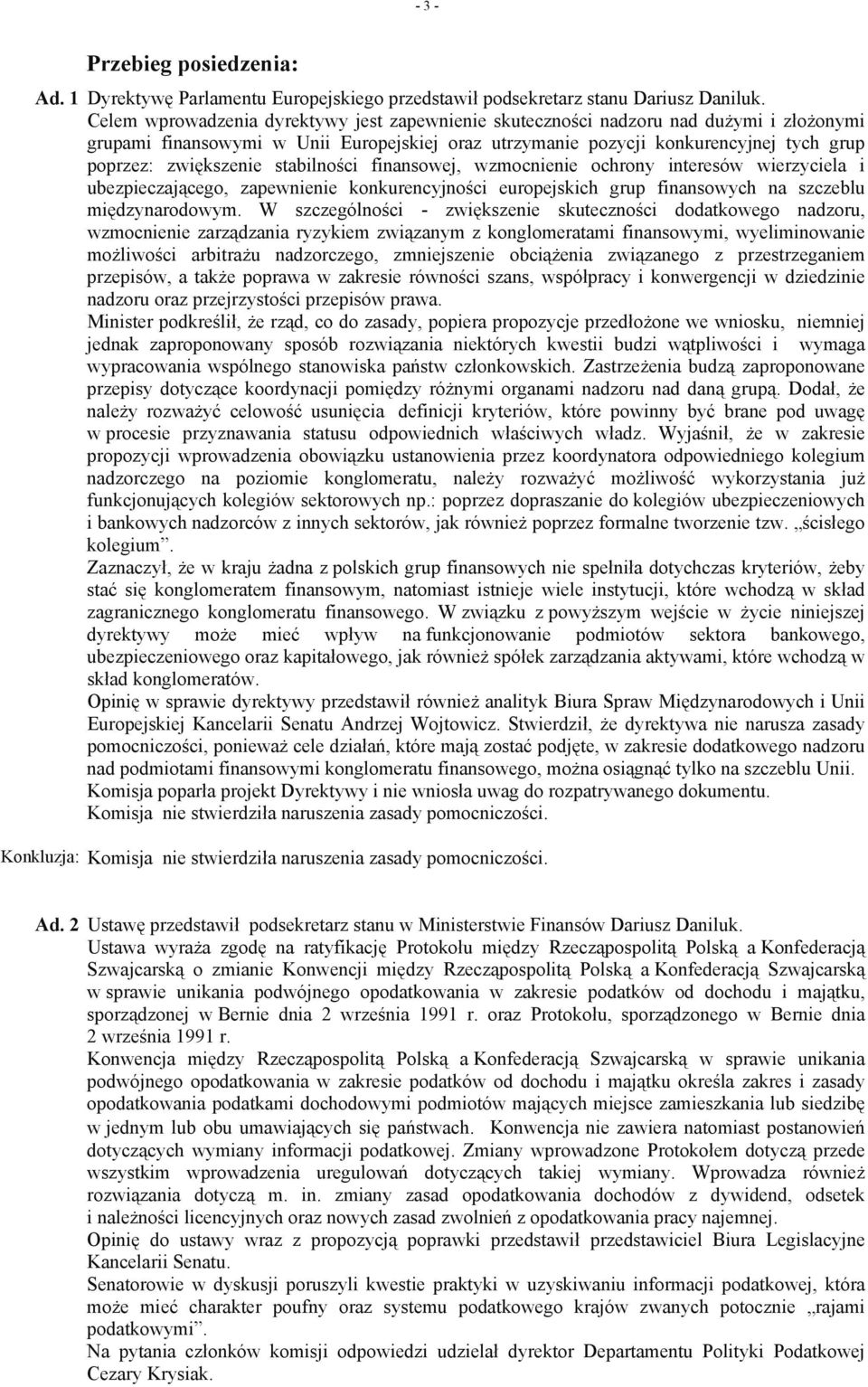 - 3 -

Przebieg posiedzenia:

Ad. 1 Dyrektywę Parlamentu Europejskiego przedstawił podsekretarz stanu Dariusz Daniluk. Celem wprowadzenia dyrektywy jest zapewnienie skuteczności nadzoru nad dużymi i złożonymi grupami finansowymi w Unii Europejskiej oraz utrzymanie pozycji konkurencyjnej tych grup poprzez: zwiększenie stabilności finansowej, wzmocnienie ochrony interesów wierzyciela i ubezpieczającego, zapewnienie konkurencyjności europejskich grup finansowych na szczeblu międzynarodowym. W szczególności - zwiększenie skuteczności dodatkowego nadzoru, wzmocnienie zarządzania ryzykiem związanym z konglomeratami finansowymi, wyeliminowanie możliwości arbitrażu nadzorczego, zmniejszenie obciążenia związanego z przestrzeganiem przepisów, a także poprawa w zakresie równości szans, współpracy i konwergencji w dziedzinie nadzoru oraz przejrzystości przepisów prawa.
Minister podkreślił, że rząd, co do zasady, popiera propozycje przedłożone we wniosku, niemniej jednak zaproponowany sposób rozwiązania niektórych kwestii budzi wątpliwości i wymaga wypracowania wspólnego stanowiska państw członkowskich. Zastrzeżenia budzą zaproponowane przepisy dotyczące koordynacji pomiędzy różnymi organami nadzoru nad daną grupą. Dodał, że należy rozważyć celowość usunięcia definicji kryteriów, które powinny być brane pod uwagę w procesie przyznawania statusu odpowiednich właściwych władz. Wyjaśnił, że w zakresie propozycji wprowadzenia obowiązku ustanowienia przez koordynatora odpowiedniego kolegium nadzorczego na poziomie konglomeratu, należy rozważyć możliwość wykorzystania już funkcjonujących kolegiów sektorowych np.: poprzez dopraszanie do kolegiów ubezpieczeniowych i bankowych nadzorców z innych sektorów, jak również poprzez formalne tworzenie tzw. „ścisłego kolegium”.
Zaznaczył, że w kraju żadna z polskich grup finansowych nie spełniła dotychczas kryteriów, żeby stać się konglomeratem finansowym, natomiast istnieje wiele instytucji, które wchodzą w skład zagranicznego konglomeratu finansowego. W związku z powyższym wejście w życie niniejszej dyrektywy może mieć wpływ na funkcjonowanie podmiotów sektora bankowego, ubezpieczeniowego oraz kapitałowego, jak również spółek zarządzania aktywami, które wchodzą w skład konglomeratów.
Opinię w sprawie dyrektywy przedstawił również analityk Biura Spraw Międzynarodowych i Unii Europejskiej Kancelarii Senatu Andrzej Wojtowicz. Stwierdził, że dyrektywa nie narusza zasady pomocniczości, ponieważ cele działań, które mają zostać podjęte, w zakresie dodatkowego nadzoru nad podmiotami finansowymi konglomeratu finansowego, można osiągnąć tylko na szczeblu Unii.
Komisja poparła projekt Dyrektywy i nie wniosła uwag do rozpatrywanego dokumentu.
Komisja nie stwierdziła naruszenia zasady pomocniczości.

Konkluzja: Komisja nie stwierdziła naruszenia zasady pomocniczości.

Ad. 2 Ustawę przedstawił podsekretarz stanu w Ministerstwie Finansów Dariusz Daniluk.
Ustawa wyraża zgodę na ratyfikację Protokołu między Rzecząpospolitą Polską a Konfederacją Szwajcarską o zmianie Konwencji między Rzecząpospolitą Polską a Konfederacją Szwajcarską w sprawie unikania podwójnego opodatkowania w zakresie podatków od dochodu i majątku, sporządzonej w Bernie dnia 2 września 1991 r. oraz Protokołu, sporządzonego w Bernie dnia 2 września 1991 r.
Konwencja między Rzecząpospolitą Polską a Konfederacją Szwajcarską w sprawie unikania podwójnego opodatkowania w zakresie podatków od dochodu i majątku określa zakres i zasady opodatkowania podatkami dochodowymi podmiotów mających miejsce zamieszkania lub siedzibę w jednym lub obu umawiających się państwach. Konwencja nie zawiera natomiast postanowień dotyczących wymiany informacji podatkowej. Zmiany wprowadzone Protokołem dotyczą przede wszystkim wprowadzenia uregulowań dotyczących takiej wymiany. Wprowadza również rozwiązania dotyczą m. in. zmiany zasad opodatkowania dochodów z dywidend, odsetek i należności licencyjnych oraz nowych zasad zwolnień z opodatkowania pracy najemnej.
Opinię do ustawy wraz z propozycją poprawki przedstawił przedstawiciel Biura Legislacyjne Kancelarii Senatu.
Senatorowie w dyskusji poruszyli kwestie praktyki w uzyskiwaniu informacji podatkowej, która może mieć charakter poufny oraz systemu podatkowego krajów zwanych potocznie „rajami podatkowymi”.
Na pytania członków komisji odpowiedzi udzielał dyrektor Departamentu Polityki Podatkowej Cezary Krysiak.